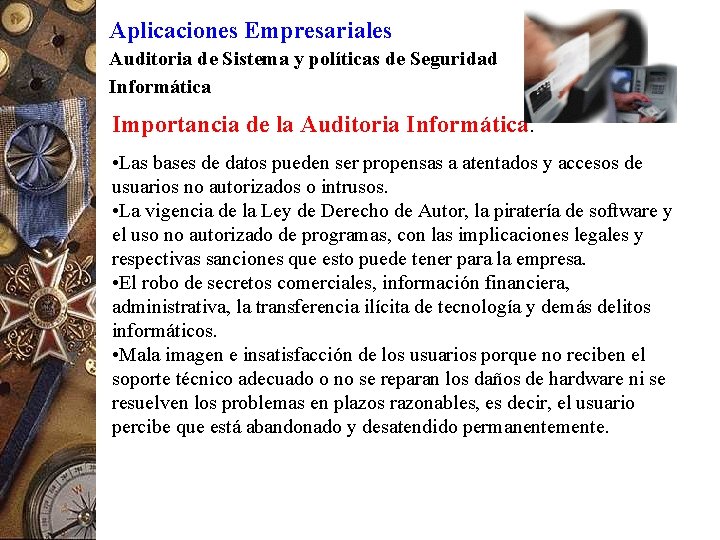 Aplicaciones Empresariales
Auditoria de Sistema y políticas de Seguridad Informática

Importancia de la Auditoria Informática.

• Las bases de datos pueden ser propensas a atentados y accesos de usuarios no autorizados o intrusos.
• La vigencia de la Ley de Derecho de Autor, la piratería de software y el uso no autorizado de programas, con las implicaciones legales y respectivas sanciones que esto puede tener para la empresa.
• El robo de secretos comerciales, información financiera, administrativa, la transferencia ilícita de tecnología y demás delitos informáticos.
• Mala imagen e insatisfacción de los usuarios porque no reciben el soporte técnico adecuado o no se reparan los daños de hardware ni se resuelven los problemas en plazos razonables, es decir, el usuario percibe que está abandonado y desatendido permanentemente.